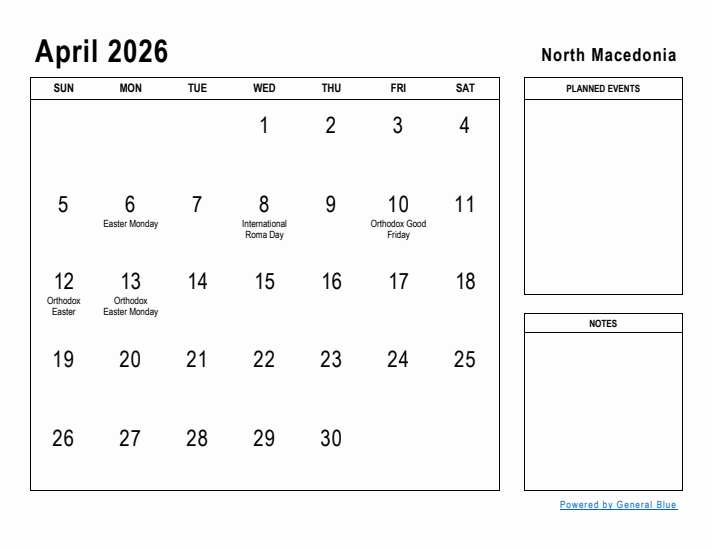 April 2026

North Macedonia

| SUN | MON | TUE | WED | THU | FRI | SAT |
|---|---|---|---|---|---|---|
| | | | 1 | 2 | 3 | 4 |
| 5 | 6 Easter Monday | 7 | 8 International Roma Day | 9 | 10 Orthodox Good Friday | 11 |
| 12 Orthodox Easter | 13 Orthodox Easter Monday | 14 | 15 | 16 | 17 | 18 |
| 19 | 20 | 21 | 22 | 23 | 24 | 25 |
| 26 | 27 | 28 | 29 | 30 | | |

PLANNED EVENTS

NOTES

Powered by General Blue